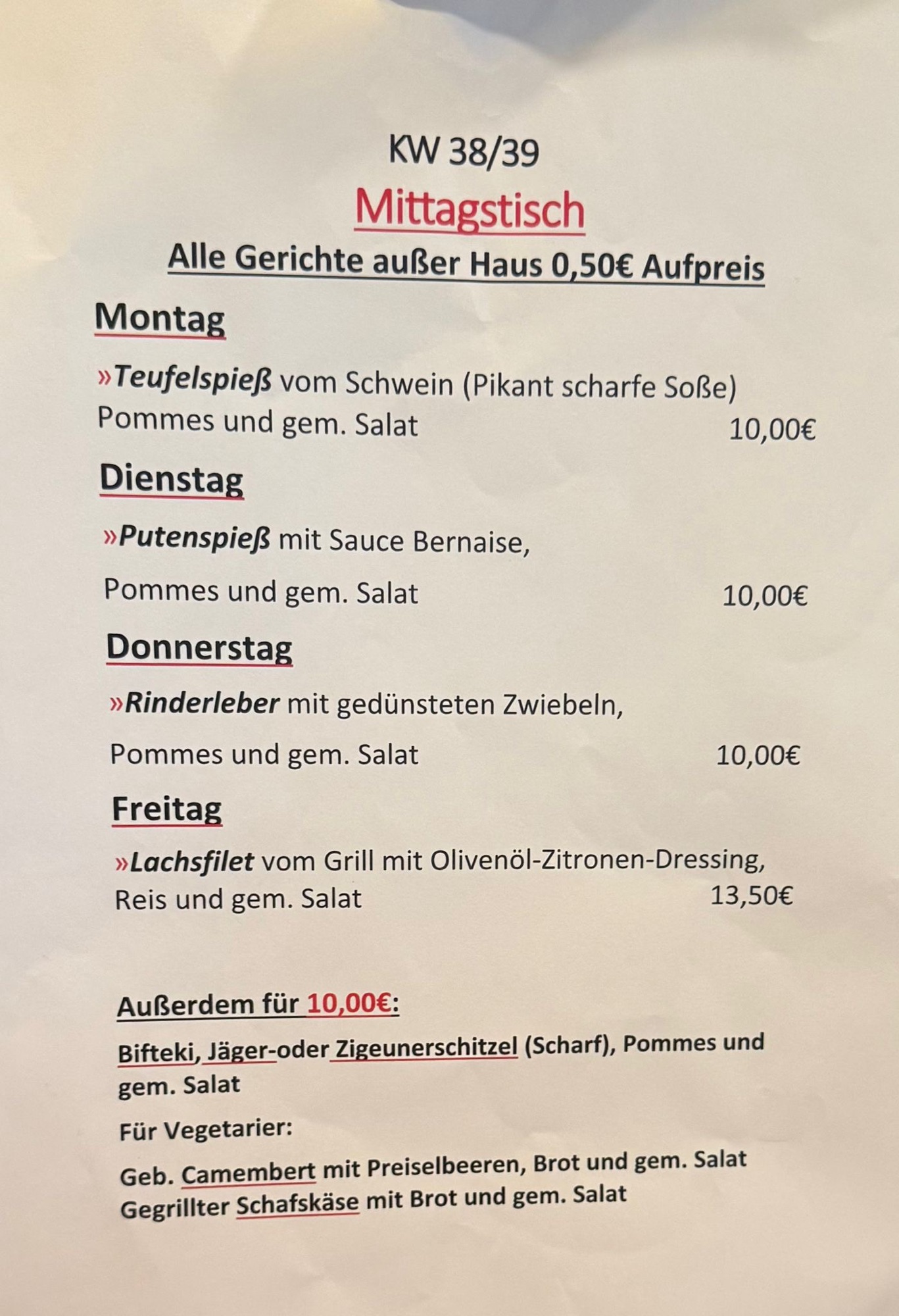 KW 38/39

Mittagstisch

Alle Gerichte außer Haus 0,50€ Aufpreis

Montag

»Teufelspieß vom Schwein (Pikant scharfe Soße) Pommes und gem. Salat 10,00€

Dienstag

»Putenspieß mit Sauce Bernaise,

Pommes und gem. Salat 10,00€

Donnerstag

»Rinderleber mit gedünsteten Zwiebeln,

Pommes und gem. Salat 10,00€

Freitag

»Lachsfilet vom Grill mit Olivenöl-Zitronen-Dressing, Reis und gem. Salat 13,50€

Außerdem für 10,00€:

Bifteki, Jäger-oder Zigeunerschitzel (Scharf), Pommes und gem. Salat

Für Vegetarier:

Geb. Camembert mit Preiselbeeren, Brot und gem. Salat
Gegrillter Schafskäse mit Brot und gem. Salat